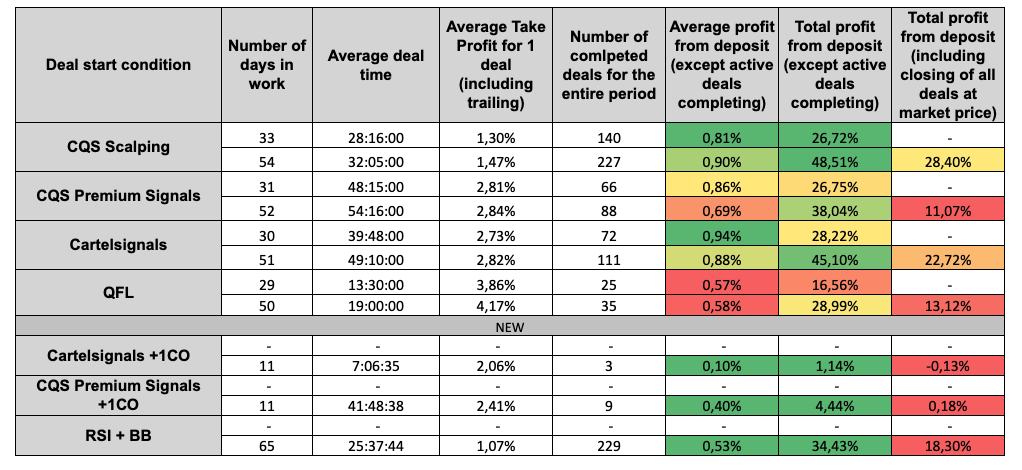 | Deal start condition | Number of days in work | Average deal time | Average Take Profit for 1 deal (including trailing) | Number of comlpeted deals for the entire period | Average profit from deposit (except active deals completing) | Total profit from deposit (except active deals completing) | Total profit from deposit (including closing of all deals at market price) |
|---|---|---|---|---|---|---|---|
| CQS Scalping | 33 | 28:16:00 | 1,30% | 140 | 0,81% | 26,72% | - |
| | 54 | 32:05:00 | 1,47% | 227 | 0,90% | 48,51% | 28,40% |
| CQS Premium Signals | 31 | 48:15:00 | 2,81% | 66 | 0,86% | 26,75% | - |
| | 52 | 54:16:00 | 2,84% | 88 | 0,69% | 38,04% | 11,07% |
| Cartelsignals | 30 | 39:48:00 | 2,73% | 72 | 0,94% | 28,22% | - |
| | 51 | 49:10:00 | 2,82% | 111 | 0,88% | 45,10% | 22,72% |
| QFL | 29 | 13:30:00 | 3,86% | 25 | 0,57% | 16,56% | - |
| | 50 | 19:00:00 | 4,17% | 35 | 0,58% | 28,99% | 13,12% |
| NEW | | | | | | | |
| Cartelsignals +1CO | - | - | - | - | - | - | - |
| | 11 | 7:06:35 | 2,06% | 3 | 0,10% | 1,14% | -0,13% |
| CQS Premium Signals +1CO | - | - | - | - | - | - | - |
| | 11 | 41:48:38 | 2,41% | 9 | 0,40% | 4,44% | 0,18% |
| RSI + BB | - | - | - | - | - | - | - |
| | 65 | 25:37:44 | 1,07% | 229 | 0,53% | 34,43% | 18,30% |